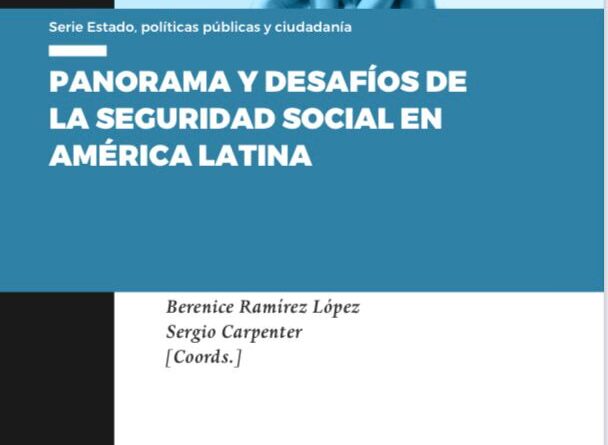 Serie Estado, políticas públicas y ciudadanía

PANORAMA Y DESAFÍOS DE LA SEGURIDAD SOCIAL EN AMÉRICA LATINA

Berenice Ramírez López
Sergio Carpenter
[Coords.]